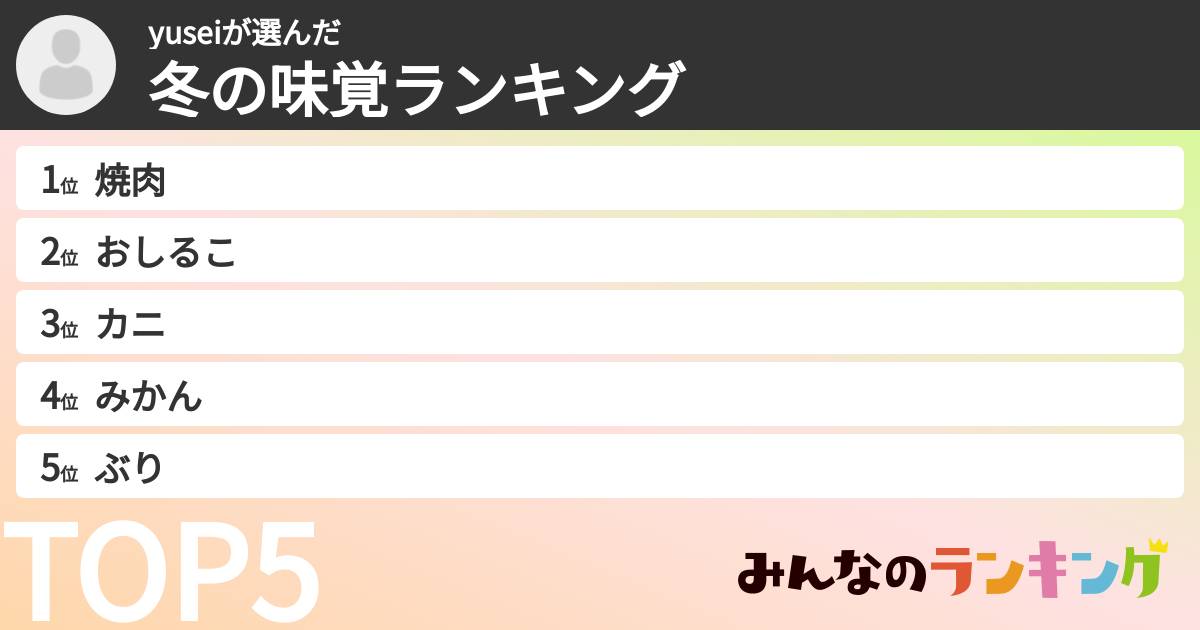 yuseiが選んだ
冬の味覚ランキング

1位 焼肉
2位 おしるこ
3位 カニ
4位 みかん
5位 ぶり

TOP5

みんなのランキング